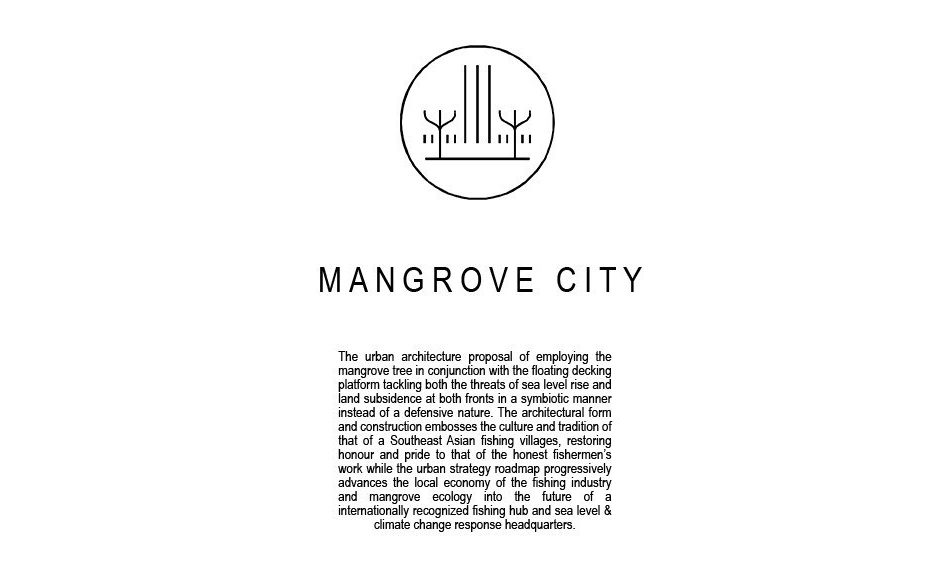 MANGROVE CITY

The urban architecture proposal of employing the mangrove tree in conjunction with the floating decking platform tackling both the threats of sea level rise and land subsidence at both fronts in a symbiotic manner instead of a defensive nature. The architectural form and construction embosses the culture and tradition of that of a Southeast Asian fishing villages, restoring honour and pride to that of the honest fishermen's work while the urban strategy roadmap progressively advances the local economy of the fishing industry and mangrove ecology into the future of a internationally recognized fishing hub and sea level & climate change response headquarters.